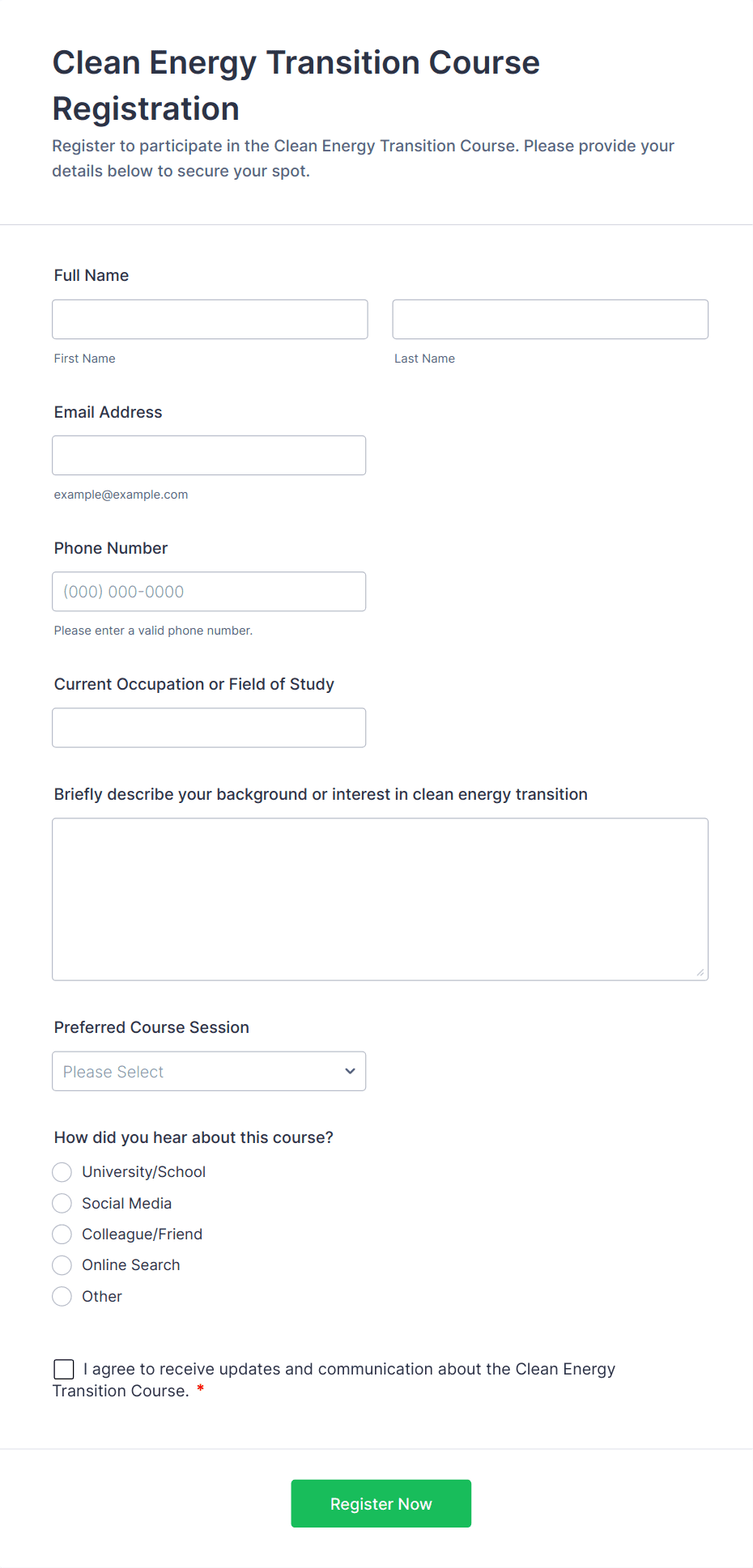 Clean Energy Transition Course Registration

Register to participate in the Clean Energy Transition Course. Please provide your details below to secure your spot.

Full Name

First Name

Last Name

Email Address

example@example.com

Phone Number

(000) 000-0000

Please enter a valid phone number.

Current Occupation or Field of Study

Briefly describe your background or interest in clean energy transition

Preferred Course Session

Please Select

How did you hear about this course?

University/School

Social Media

Colleague/Friend

Online Search

Other

I agree to receive updates and communication about the Clean Energy Transition Course. *

Register Now